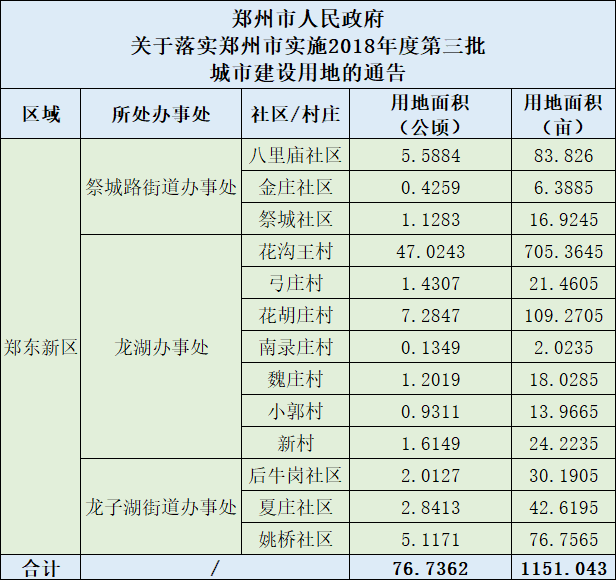 郑州市人民政府
关于落实郑州市实施2018年度第三批
城市建设用地的通告

| 区域 | 所处办事处 | 社区/村庄 | 用地面积（公顷） | 用地面积（亩） |
|---|---|---|---|---|
| 郑东新区 | 祭城路街道办事处 | 八里庙社区 | 5.5884 | 83.826 |
| | | 金庄社区 | 0.4259 | 6.3885 |
| | | 祭城社区 | 1.1283 | 16.9245 |
| | 龙湖办事处 | 花沟王村 | 47.0243 | 705.3645 |
| | | 弓庄村 | 1.4307 | 21.4605 |
| | | 花胡庄村 | 7.2847 | 109.2705 |
| | | 南录庄村 | 0.1349 | 2.0235 |
| | | 魏庄村 | 1.2019 | 18.0285 |
| | | 小郭村 | 0.9311 | 13.9665 |
| | | 新村 | 1.6149 | 24.2235 |
| | 龙子湖街道办事处 | 后牛岗社区 | 2.0127 | 30.1905 |
| | | 夏庄社区 | 2.8413 | 42.6195 |
| | | 姚桥社区 | 5.1171 | 76.7565 |
| 合计 | / | | 76.7362 | 1151.043 |